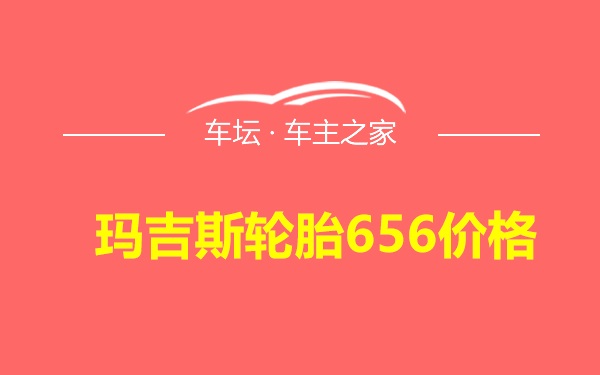 车坛 · 车主之家

玛吉斯轮胎656价格